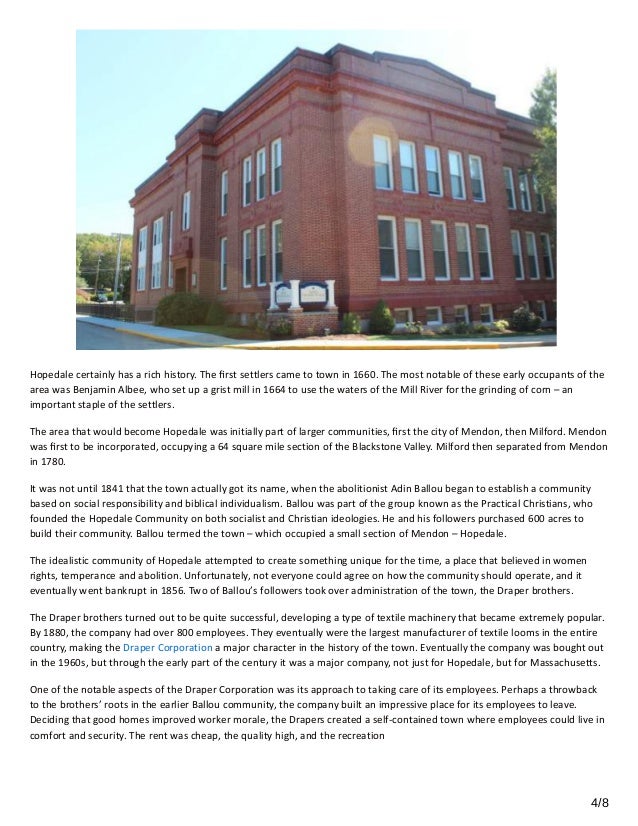 Hopedale certainly has a rich history. The first settlers came to town in 1660. The most notable of these early occupants of the area was Benjamin Albee, who set up a grist mill in 1664 to use the waters of the Mill River for the grinding of corn – an important staple of the settlers.

The area that would become Hopedale was initially part of larger communities, first the city of Mendon, then Milford. Mendon was first to be incorporated, occupying a 64 square mile section of the Blackstone Valley. Milford then separated from Mendon in 1780.

It was not until 1841 that the town actually got its name, when the abolitionist Adin Ballou began to establish a community based on social responsibility and biblical individualism. Ballou was part of the group known as the Practical Christians, who founded the Hopedale Community on both socialist and Christian ideologies. He and his followers purchased 600 acres to build their community. Ballou termed the town – which occupied a small section of Mendon – Hopedale.

The idealistic community of Hopedale attempted to create something unique for the time, a place that believed in women rights, temperance and abolition. Unfortunately, not everyone could agree on how the community should operate, and it eventually went bankrupt in 1856. Two of Ballou's followers took over administration of the town, the Draper brothers.

The Draper brothers turned out to be quite successful, developing a type of textile machinery that became extremely popular. By 1880, the company had over 800 employees. They eventually were the largest manufacturer of textile looms in the entire country, making the Draper Corporation a major character in the history of the town. Eventually the company was bought out in the 1960s, but through the early part of the century it was a major company, not just for Hopedale, but for Massachusetts.

One of the notable aspects of the Draper Corporation was its approach to taking care of its employees. Perhaps a throwback to the brothers' roots in the earlier Ballou community, the company built an impressive place for its employees to leave. Deciding that good homes improved worker morale, the Drapers created a self-contained town where employees could live in comfort and security. The rent was cheap, the quality high, and the recreation

4/8